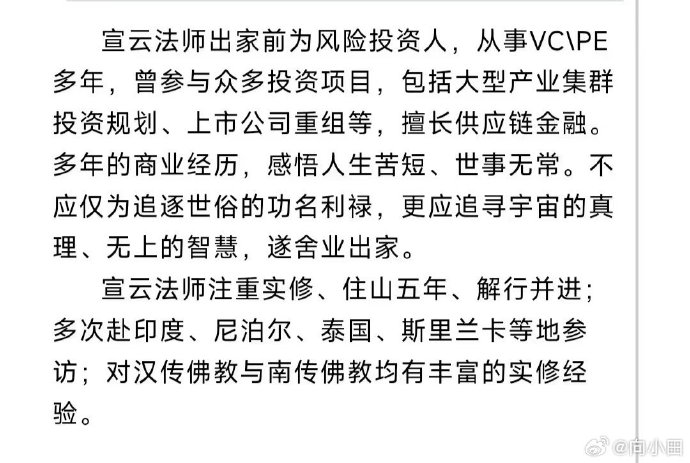 宣云法师出家前为风险投资人，从事VC\PE多年，曾参与众多投资项目，包括大型产业集群投资规划、上市公司重组等，擅长供应链金融。多年的商业经历，感悟人生苦短、世事无常。不应仅为追逐世俗的功名利禄，更应追寻宇宙的真理、无上的智慧，遂舍业出家。

宣云法师注重实修、住山五年、解行并进；多次赴印度、尼泊尔、泰国、斯里兰卡等地参访；对汉传佛教与南传佛教均有丰富的实修经验。

@向小田